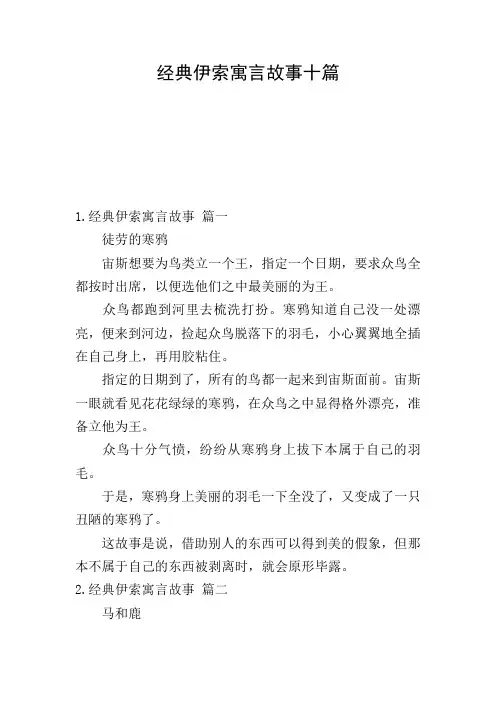 经典伊索寓言故事十篇

1.经典伊索寓言故事 篇一

徒劳的寒鸦

宙斯想要为鸟类立一个王，指定一个日期，要求众鸟全都按时出席，以便选他们之中最美丽的为王。

众鸟都跑到河里去梳洗打扮。寒鸦知道自己没一处漂亮，便来到河边，捡起众鸟脱落下的羽毛，小心翼翼地全插在自己身上，再用胶粘住。

指定的日期到了，所有的鸟都一起来到宙斯面前。宙斯一眼就看见花花绿绿的寒鸦，在众鸟之中显得格外漂亮，准备立他为王。

众鸟十分气愤，纷纷从寒鸦身上拔下本属于自己的羽毛。

于是，寒鸦身上美丽的羽毛一下全没了，又变成了一只丑陋的寒鸦了。

这故事是说，借助别人的东西可以得到美的假象，但那本不属于自己的东西被剥离时，就会原形毕露。

2.经典伊索寓言故事 篇二

马和鹿